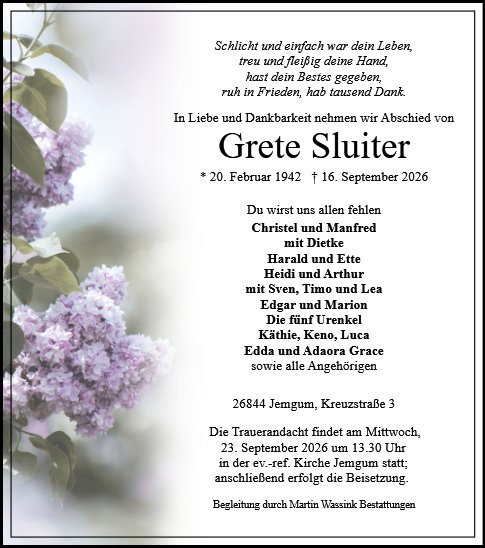 Schlicht und einfach war dein Leben,
treu und fleißig deine Hand,
hast dein Bestes gegeben,
ruh in Frieden, hab tausend Dank.

In Liebe und Dankbarkeit nehmen wir Abschied von

Grete Sluiter

* 20. Februar 1942 † 16. September 2026

Du wirst uns allen fehlen
Christel und Manfred
mit Dietke
Harald und Ette
Heidi und Arthur
mit Sven, Timo und Lea
Edgar und Marion
Die fünf Urenkel
Käthie, Keno, Luca
Edda und Adaora Grace
sowie alle Angehörigen

26844 Jemgum, Kreuzstraße 3

Die Trauerandacht findet am Mittwoch,
23. September 2026 um 13.30 Uhr
in der ev.-ref. Kirche Jemgum statt;
anschließend erfolgt die Beisetzung.

Begleitung durch Martin Wassink Bestattungen